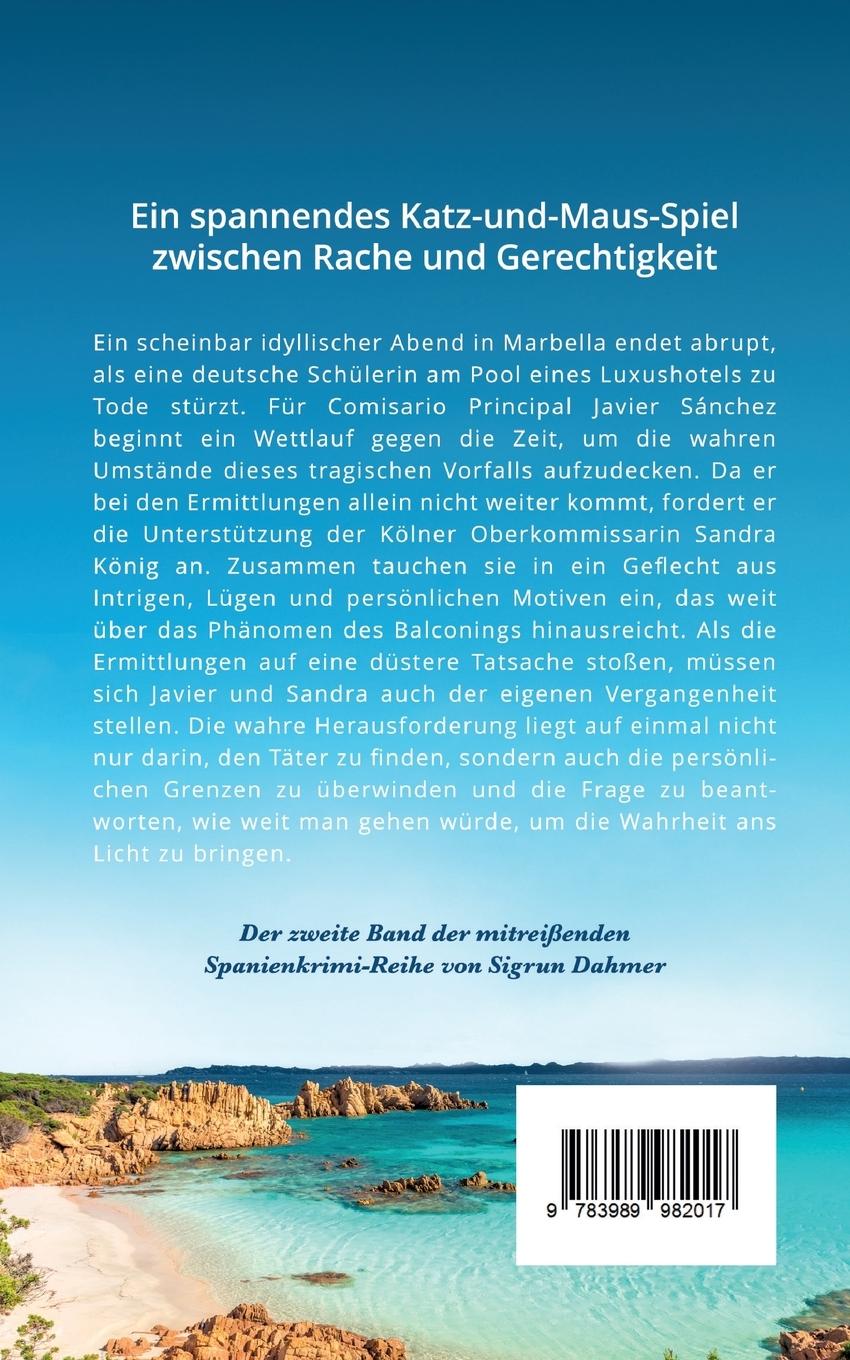 Ein spannendes Katz-und-Maus-Spiel zwischen Rache und Gerechtigkeit

Ein scheinbar idyllischer Abend in Marbella endet abrupt, als eine deutsche Schülerin am Pool eines Luxushotels zu Tode stürzt. Für Comisario Principal Javier Sánchez beginnt ein Wettlauf gegen die Zeit, um die wahren Umstände dieses tragischen Vorfalls aufzudecken. Da er bei den Ermittlungen allein nicht weiter kommt, fordert er die Unterstützung der Kölner Oberkommissarin Sandra König an. Zusammen tauchen sie in ein Geflecht aus Intrigen, Lügen und persönlichen Motiven ein, das weit über das Phänomen des Balconings hinausreicht. Als die Ermittlungen auf eine düstere Tatsache stoßen, müssen sich Javier und Sandra auch der eigenen Vergangenheit stellen. Die wahre Herausforderung liegt auf einmal nicht nur darin, den Täter zu finden, sondern auch die persönlichen Grenzen zu überwinden und die Frage zu beantworten, wie weit man gehen würde, um die Wahrheit ans Licht zu bringen.

Der zweite Band der mitreißenden Spanienkrimi-Reihe von Sigrun Dahmer

9 783989 982017